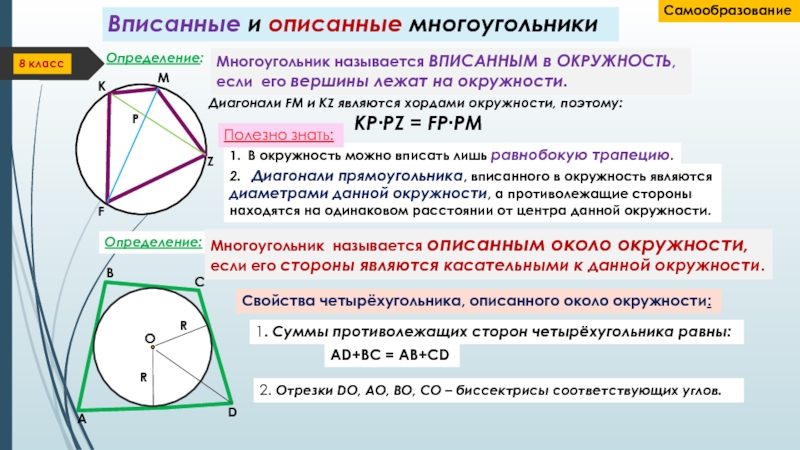 Самообразование

Вписанные и описанные многоугольники

8 класс

Определение: Многоугольник называется ВПИСАННЫМ в ОКРУЖНОСТЬ, если его вершины лежат на окружности.

K M P Z F

Диагонали FM и KZ являются хордами окружности, поэтому:

KP·PZ = FP·PM

Полезно знать:

1. В окружность можно вписать лишь равнобокую трапецию.

2. Диагонали прямоугольника, вписанного в окружность являются диаметрами данной окружности, а противолежащие стороны находятся на одинаковом расстоянии от центра данной окружности.

Определение: Многоугольник называется описанным около окружности, если его стороны являются касательными к данной окружности.

B C O R R A D

Свойства четырёхугольника, описанного около окружности:

1. Суммы противолежащих сторон четырёхугольника равны:

AD+BC = AB+CD

2. Отрезки DO, AO, BO, CO – биссектрисы соответствующих углов.